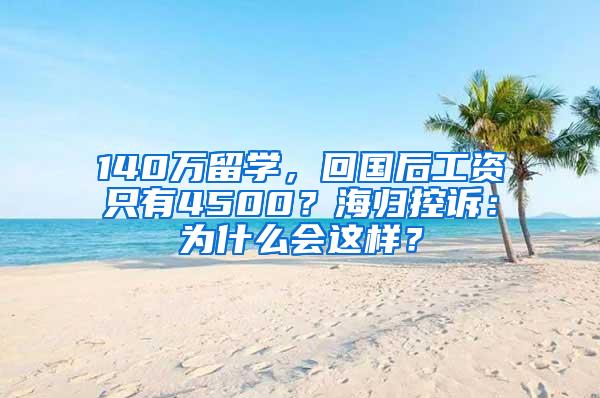 140万留学，回国后工资只有4500？海归控诉：为什么会这样？